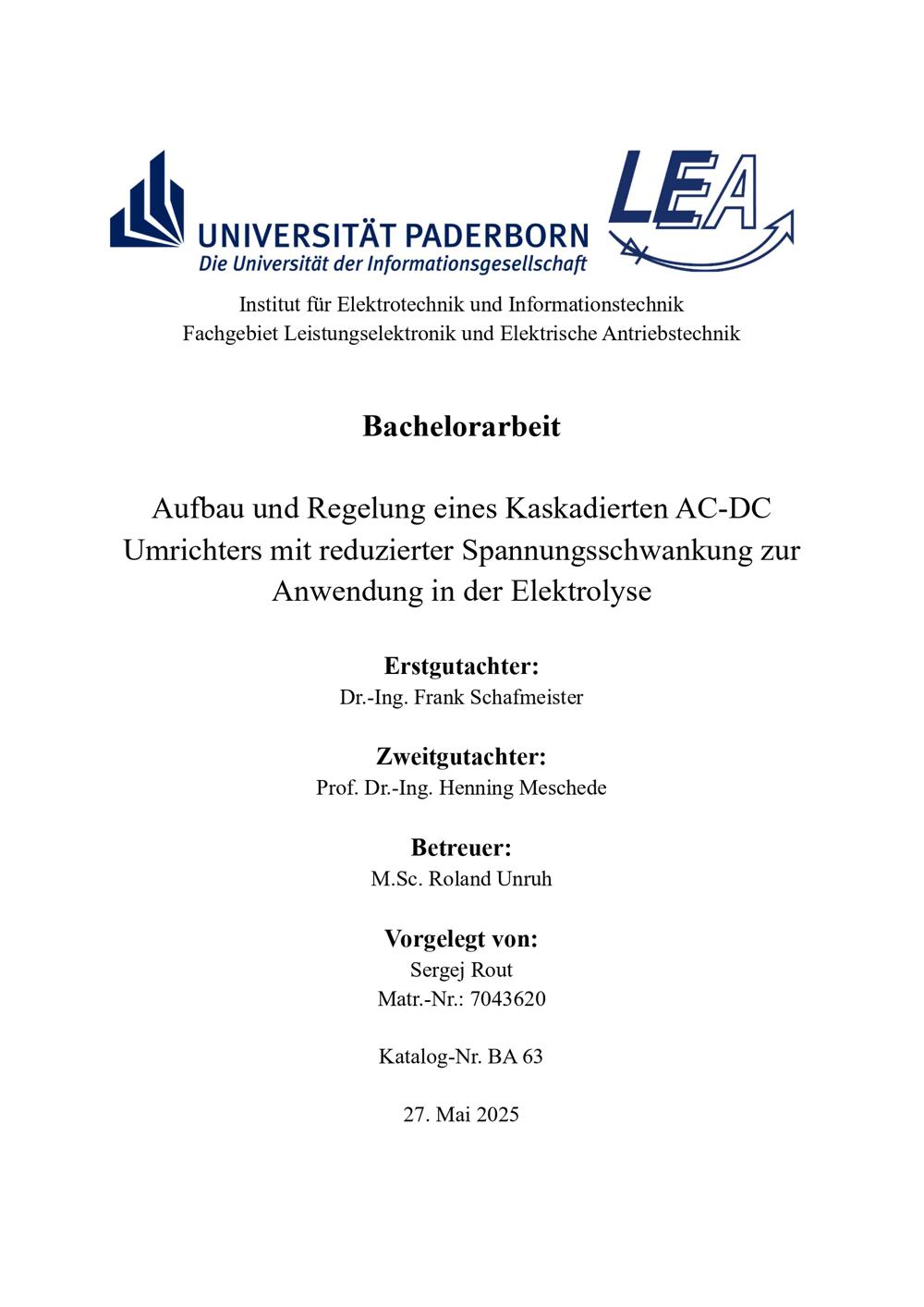 UNIVERSITÄT PADERBORN
Die Universität der Informationsgesellschaft

LEA

Institut für Elektrotechnik und Informationstechnik
Fachgebiet Leistungselektronik und Elektrische Antriebstechnik

Bachelorarbeit

Aufbau und Regelung eines Kaskadierten AC-DC Umrichters mit reduzierter Spannungsschwankung zur Anwendung in der Elektrolyse

Erstgutachter:
Dr.-Ing. Frank Schafmeister

Zweitgutachter:
Prof. Dr.-Ing. Henning Meschede

Betreuer:
M.Sc. Roland Unruh

Vorgelegt von:
Sergej Rout
Matr.-Nr.: 7043620

Katalog-Nr. BA 63

27. Mai 2025